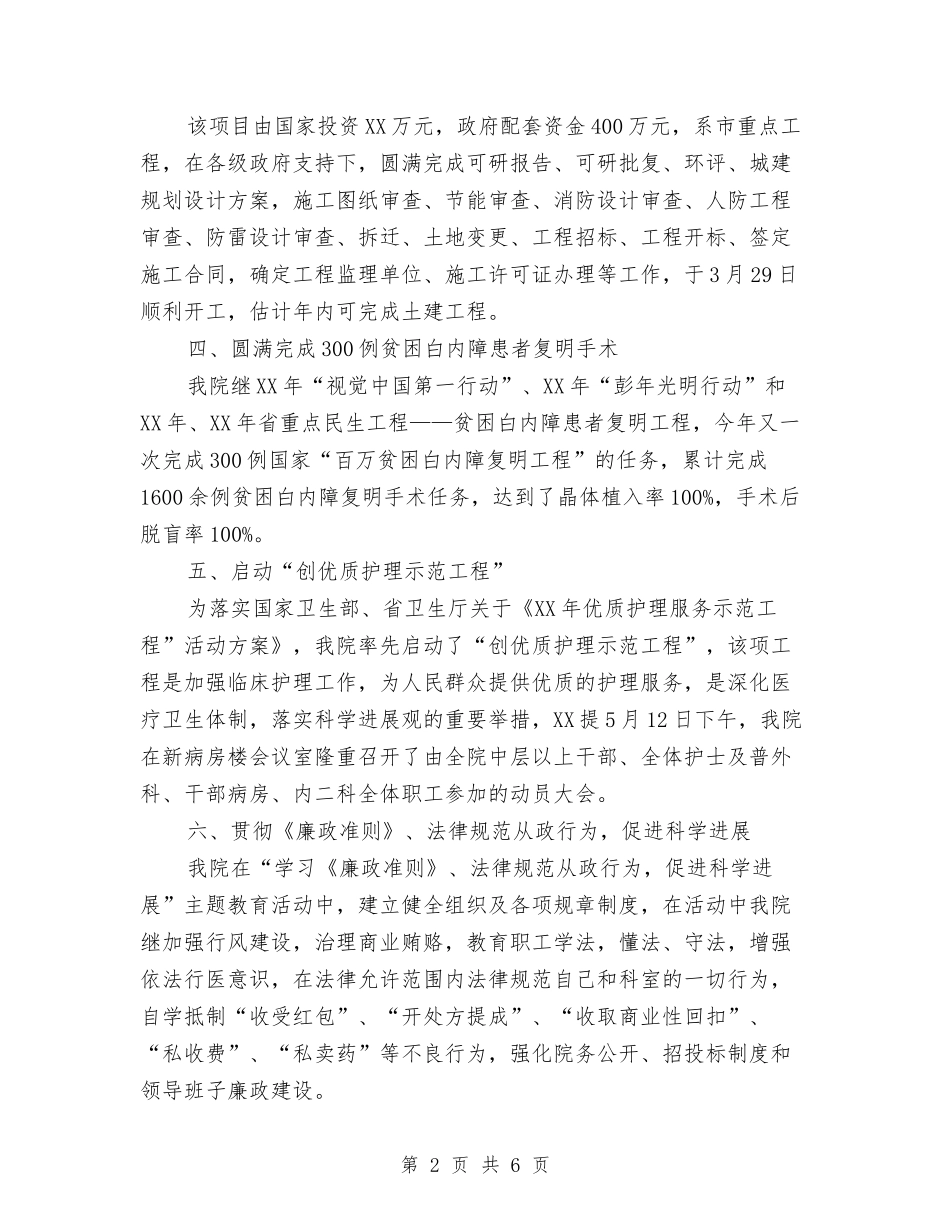 该项目由国家投资XX万元，政府配套资金400万元，系市重点工程，在各级政府支持下，圆满完成可研报告、可研批复、环评、城建规划设计方案，施工图纸审查、节能审查、消防设计审查、人防工程审查、防雷设计审查、拆迁、土地变更、工程招标、工程开标、签定施工合同，确定工程监理单位、施工许可证办理等工作，于3月29日顺利开工，估计年内可完成土建工程。

四、圆满完成300例贫困白内障患者复明手术

我院继XX年“视觉中国第一行动”、XX年“彭年光明行动”和XX年、XX年省重点民生工程——贫困白内障患者复明工程，今年又一次完成300例国家“百万贫困白内障复明工程”的任务，累计完成1600余例贫困白内障复明手术任务，达到了晶体植入率100%，手术后脱盲率100%。

五、启动“创优质护理示范工程”

为落实国家卫生部、省卫生厅关于《XX年优质护理服务示范工程”活动方案》，我院率先启动了“创优质护理示范工程”，该项工程是加强临床护理工作，为人民群众提供优质的护理服务，是深化医疗卫生体制，落实科学进展观的重要举措，XX提5月12日下午，我院在新病房楼会议室隆重召开了由全院中层以上干部、全体护士及普外科、干部病房、内二科全体职工参加的动员大会。

六、贯彻《廉政准则》、法律规范从政行为，促进科学进展

我院在“学习《廉政准则》、法律规范从政行为，促进科学进展”主题教育活动中，建立健全组织及各项规章制度，在活动中我院继加强行风建设，治理商业贿赂，教育职工学法，懂法、守法，增强依法行医意识，在法律允许范围内法律规范自己和科室的一切行为，自学抵制“收受红包”、“开处方提成”、“收取商业性回扣”、“私收费”、“私卖药”等不良行为，强化院务公开、招投标制度和领导班子廉政建设。

第 2 页 共 6 页